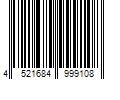 4 521684 999108